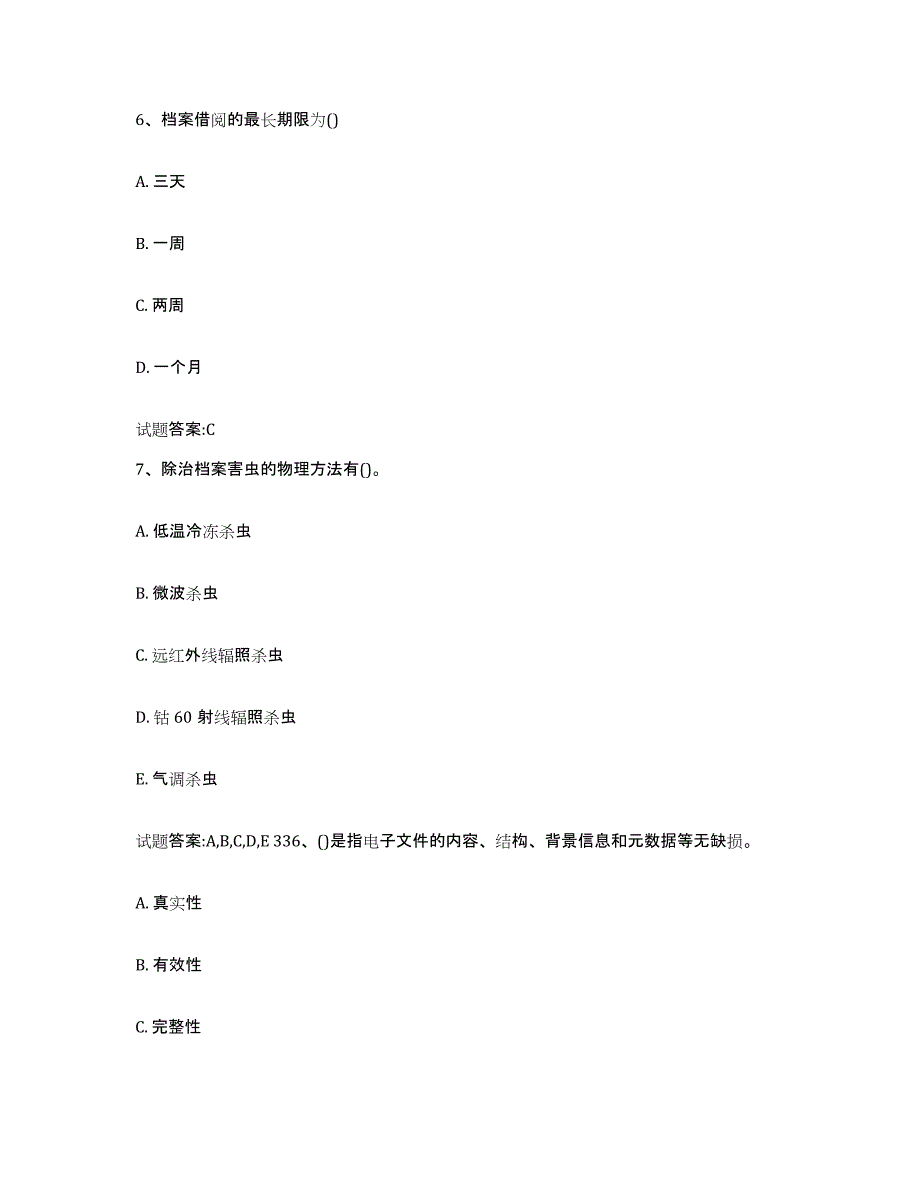 6、档案借阅的最长期限为()

A. 三天

B. 一周

C. 两周

D. 一个月

试题答案:C

7、除治档案害虫的物理方法有()。

A. 低温冷冻杀虫

B. 微波杀虫

C. 远红外线辐照杀虫

D. 钴 60 射线辐照杀虫

E. 气调杀虫

试题答案:A,B,C,D,E 336、()是指电子文件的内容、结构、背景信息和元数据等无缺损。

A. 真实性

B. 有效性

C. 完整性